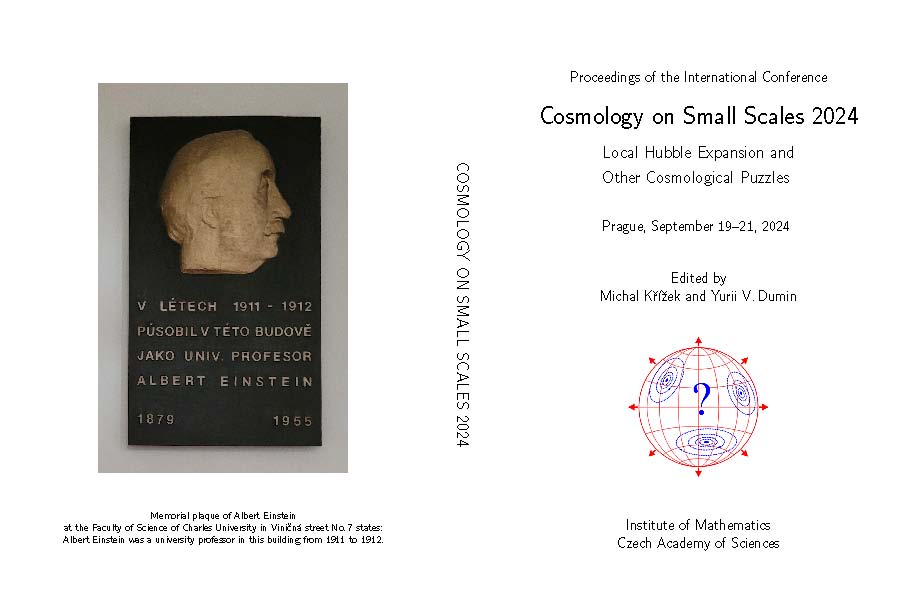 V LÉTECH 1911 - 1912
PŮSOBIL V TÉTO BUDOVĚ
JAKO UNIV. PROFESOR
ALBERT EINSTEIN
1879 1955

Memorial plaque of Albert Einstein
at the Faculty of Science of Charles University in Viničná street No. 7 states:
Albert Einstein was a university professor in this building from 1911 to 1912.

COSMOLOGY ON SMALL SCALES 2024

Proceedings of the International Conference

Cosmology on Small Scales 2024

Local Hubble Expansion and
Other Cosmological Puzzles

Prague, September 19–21, 2024

Edited by
Michal Křížek and Yurii V. Dumin

?

Institute of Mathematics
Czech Academy of Sciences